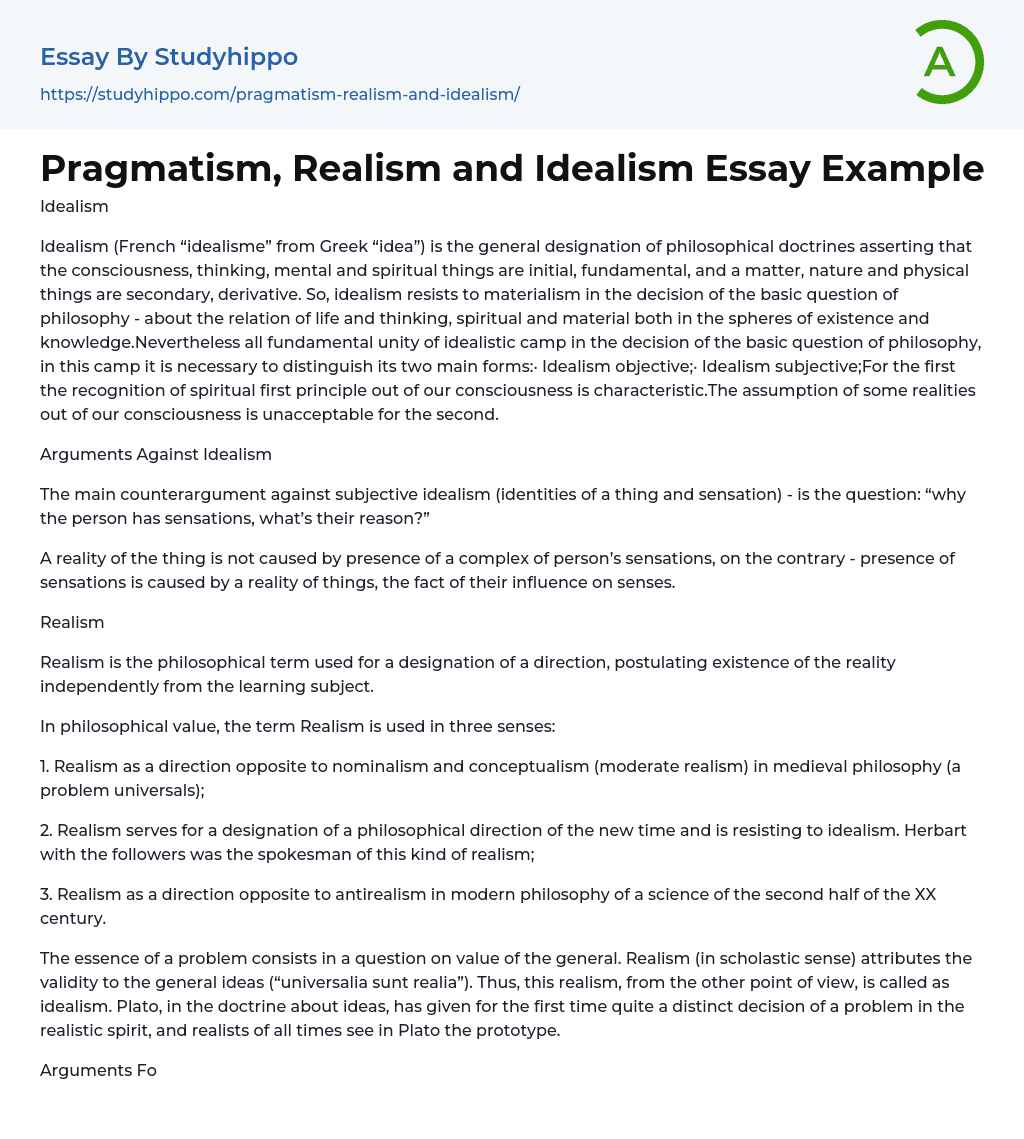 Essay By Studyhippo
https://studyhippo.com/pragmatism-realism-and-idealism/

A

Pragmatism, Realism and Idealism Essay Example

Idealism

Idealism (French “idealisme” from Greek “idea”) is the general designation of philosophical doctrines asserting that the consciousness, thinking, mental and spiritual things are initial, fundamental, and a matter, nature and physical things are secondary, derivative. So, idealism resists to materialism in the decision of the basic question of philosophy - about the relation of life and thinking, spiritual and material both in the spheres of existence and knowledge.Nevertheless all fundamental unity of idealistic camp in the decision of the basic question of philosophy, in this camp it is necessary to distinguish its two main forms:· Idealism objective;· Idealism subjective;For the first the recognition of spiritual first principle out of our consciousness is characteristic.The assumption of some realities out of our consciousness is unacceptable for the second.

Arguments Against Idealism

The main counterargument against subjective idealism (identities of a thing and sensation) - is the question: “why the person has sensations, what’s their reason?”

A reality of the thing is not caused by presence of a complex of person’s sensations, on the contrary - presence of sensations is caused by a reality of things, the fact of their influence on senses.

Realism

Realism is the philosophical term used for a designation of a direction, postulating existence of the reality independently from the learning subject.

In philosophical value, the term Realism is used in three senses:

1. Realism as a direction opposite to nominalism and conceptualism (moderate realism) in medieval philosophy (a problem universals);

2. Realism serves for a designation of a philosophical direction of the new time and is resisting to idealism. Herbart with the followers was the spokesman of this kind of realism;

3. Realism as a direction opposite to antirealism in modern philosophy of a science of the second half of the XX century.

The essence of a problem consists in a question on value of the general. Realism (in scholastic sense) attributes the validity to the general ideas (“universalia sunt realia”). Thus, this realism, from the other point of view, is called as idealism. Plato, in the doctrine about ideas, has given for the first time quite a distinct decision of a problem in the realistic spirit, and realists of all times see in Plato the prototype.

Arguments Fo